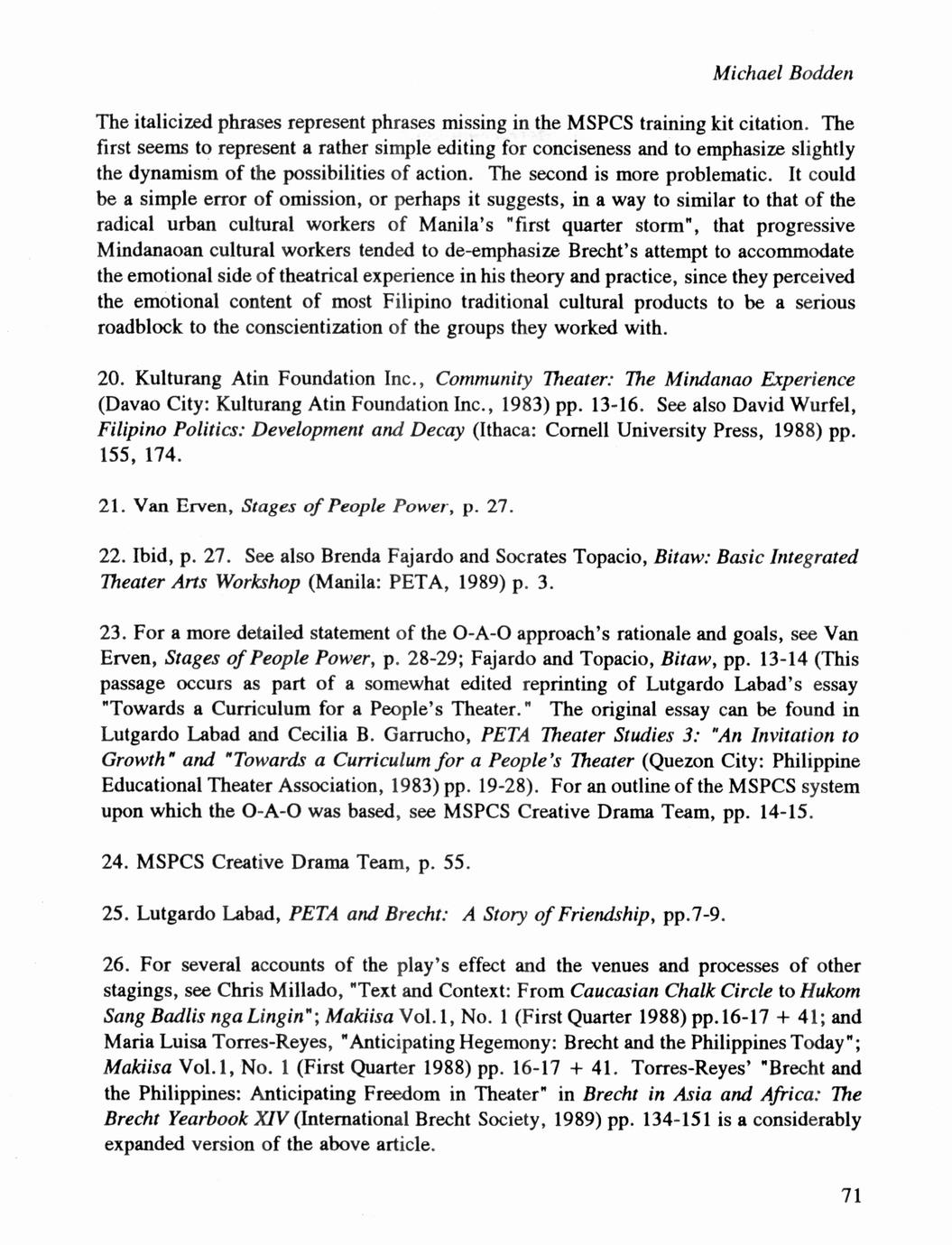 Michael Bodden

The italicized phrases represent phrases missing in the MSPCS training kit citation. The first seems to represent a rather simple editing for conciseness and to emphasize slightly the dynamism of the possibilities of action. The second is more problematic. It could be a simple error of omission, or perhaps it suggests, in a way to similar to that of the radical urban cultural workers of Manila's "first quarter storm", that progressive Mindanaoan cultural workers tended to de-emphasize Brecht's attempt to accommodate the emotional side of theatrical experience in his theory and practice, since they perceived the emotional content of most Filipino traditional cultural products to be a serious roadblock to the conscientization of the groups they worked with.

20. Kulturang Atin Foundation Inc., Community Theater: The Mindanao Experience (Davao City: Kulturang Atin Foundation Inc., 1983) pp. 13-16. See also David Wurfel, Filipino Politics: Development and Decay (Ithaca: Cornell University Press, 1988) pp. 155, 174.

21. Van Erven, Stages of People Power, p. 27.

22. Ibid, p. 27. See also Brenda Fajardo and Socrates Topacio, Bitaw: Basic Integrated Theater Arts Workshop (Manila: PETA, 1989) p. 3.

23. For a more detailed statement of the O-A-O approach's rationale and goals, see Van Erven, Stages of People Power, p. 28-29; Fajardo and Topacio, Bitaw, pp. 13-14 (This passage occurs as part of a somewhat edited reprinting of Lutgardo Labad's essay "Towards a Curriculum for a People's Theater." The original essay can be found in Lutgardo Labad and Cecilia B. Garrucho, PETA Theater Studies 3: "An Invitation to Growth" and "Towards a Curriculum for a People's Theater (Quezon City: Philippine Educational Theater Association, 1983) pp. 19-28). For an outline of the MSPCS system upon which the O-A-O was based, see MSPCS Creative Drama Team, pp. 14-15.

24. MSPCS Creative Drama Team, p. 55.

25. Lutgardo Labad, PETA and Brecht: A Story of Friendship, pp.7-9.

26. For several accounts of the play's effect and the venues and processes of other stagings, see Chris Millado, "Text and Context: From Caucasian Chalk Circle to Hukom Sang Badlis nga Lingin"; Makiisa Vol.1, No. 1 (First Quarter 1988) pp.16-17 + 41; and Maria Luisa Torres-Reyes, "Anticipating Hegemony: Brecht and the Philippines Today"; Makiisa Vol.1, No. 1 (First Quarter 1988) pp. 16-17 + 41. Torres-Reyes' "Brecht and the Philippines: Anticipating Freedom in Theater" in Brecht in Asia and Africa: The Brecht Yearbook XIV (International Brecht Society, 1989) pp. 134-151 is a considerably expanded version of the above article.

71